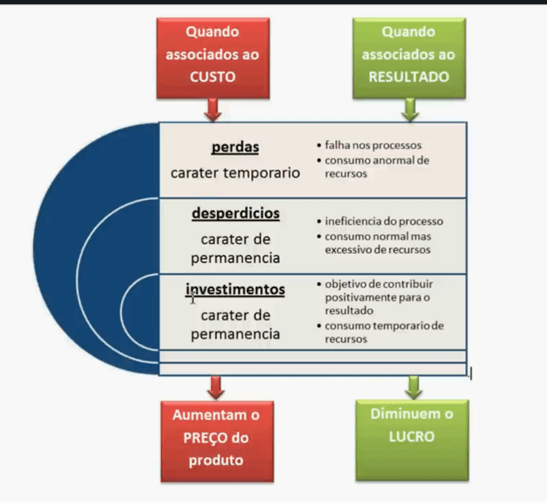 Quando associados ao CUSTO

Quando associados ao RESULTADO

perdas
carater temporario

• falha nos processos
• consumo anormal de recursos

desperdicios
carater de permanencia

• ineficiencia do processo
• consumo normal mas excessivo de recursos

investimentos
carater de permanencia

• objetivo de contribuir positivamente para o resultado
• consumo temporario de recursos

Aumentam o PREÇO do produto

Diminuem o LUCRO